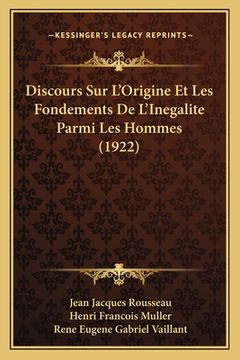 —KESSINGER'S LEGACY REPRINTS—

Discours Sur L'Origine Et Les Fondements De L'Inegalite Parmi Les Hommes (1922)

Jean Jacques Rousseau
Henri Francois Muller
Rene Eugene Gabriel Vaillant